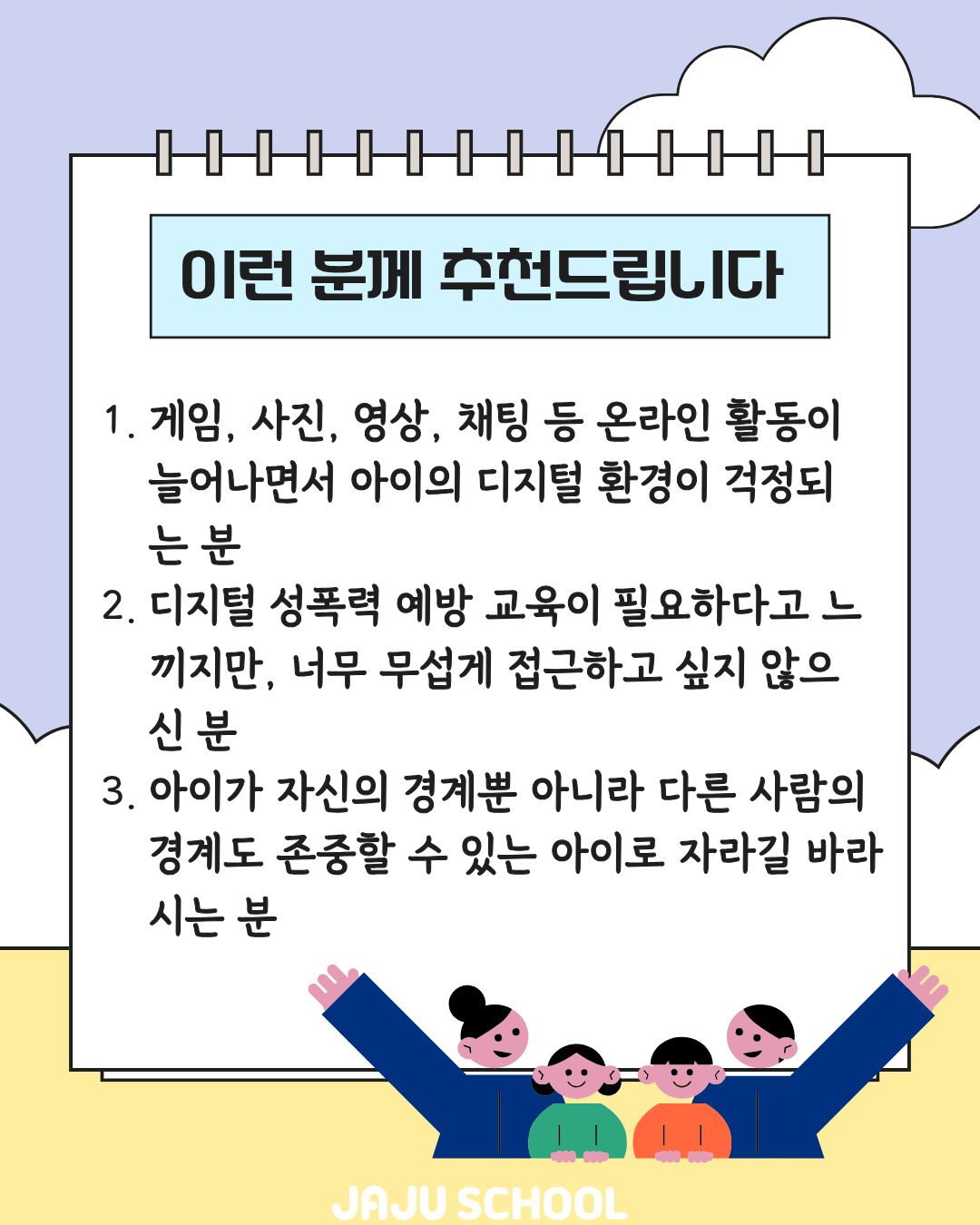 이런 분께 추천드립니다

1. 게임, 사진, 영상, 채팅 등 온라인 활동이 늘어나면서 아이의 디지털 환경이 걱정되는 분

2. 디지털 성폭력 예방 교육이 필요하다고 느끼지만, 너무 무섭게 접근하고 싶지 않으신 분

3. 아이가 자신의 경계뿐 아니라 다른 사람의 경계도 존중할 수 있는 아이로 자라길 바라시는 분

JAJU SCHOOL